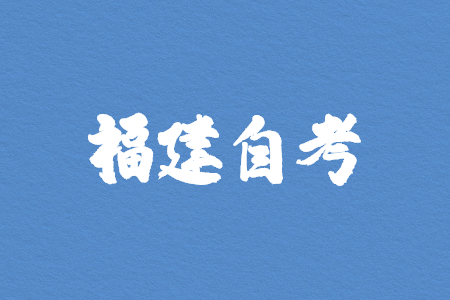 福建自考